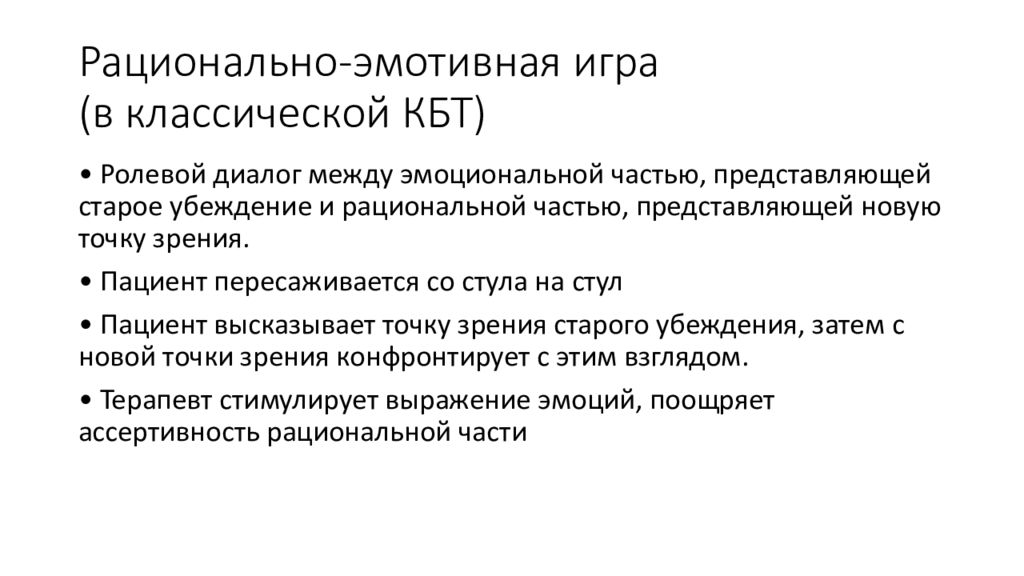 Рационально-эмотивная игра
(в классической КБТ)

• Ролевой диалог между эмоциональной частью, представляющей старое убеждение и рациональной частью, представляющей новую точку зрения.

• Пациент пересаживается со стула на стул

• Пациент высказывает точку зрения старого убеждения, затем с новой точки зрения конфронтирует с этим взглядом.

• Терапевт стимулирует выражение эмоций, поощряет ассертивность рациональной части